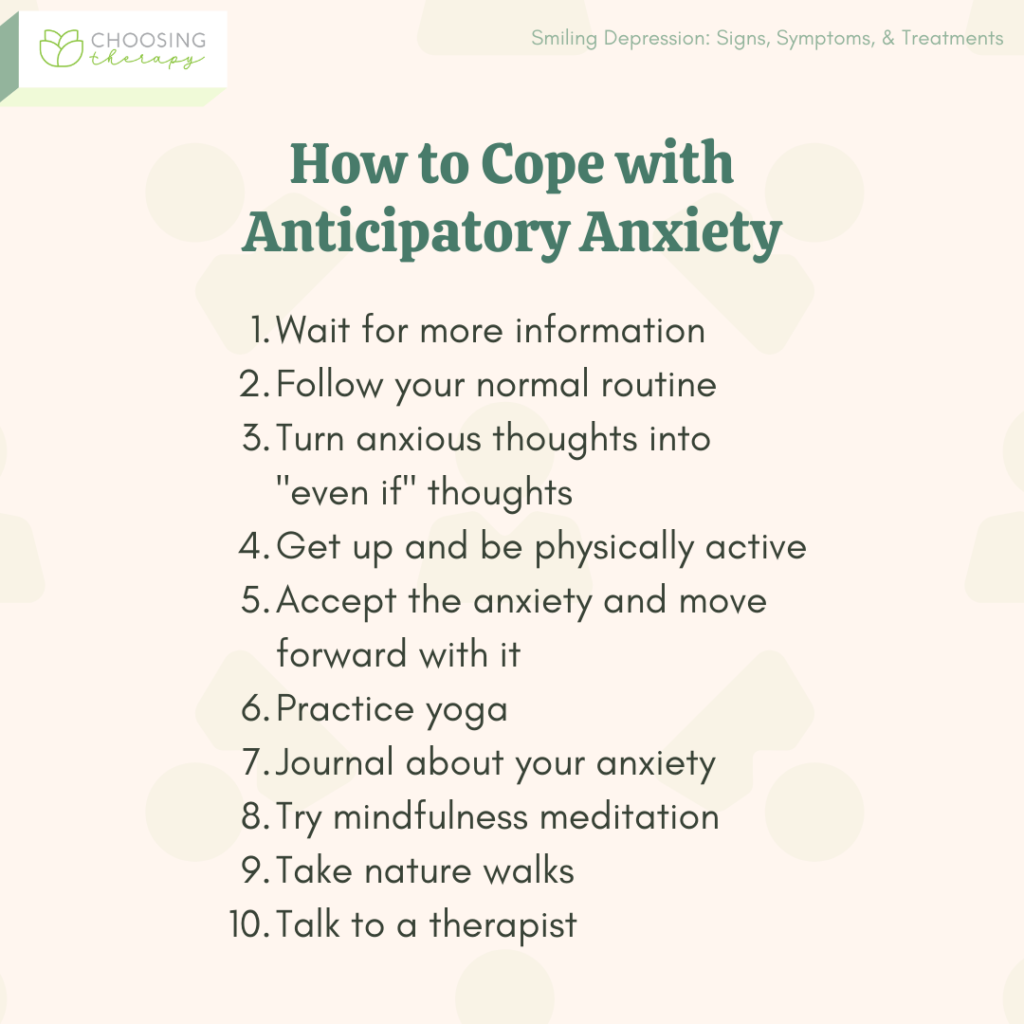 CHOOSING therapy

Smiling Depression: Signs, Symptoms, & Treatments

How to Cope with Anticipatory Anxiety

1. Wait for more information
2. Follow your normal routine
3. Turn anxious thoughts into "even if" thoughts
4. Get up and be physically active
5. Accept the anxiety and move forward with it
6. Practice yoga
7. Journal about your anxiety
8. Try mindfulness meditation
9. Take nature walks
10. Talk to a therapist